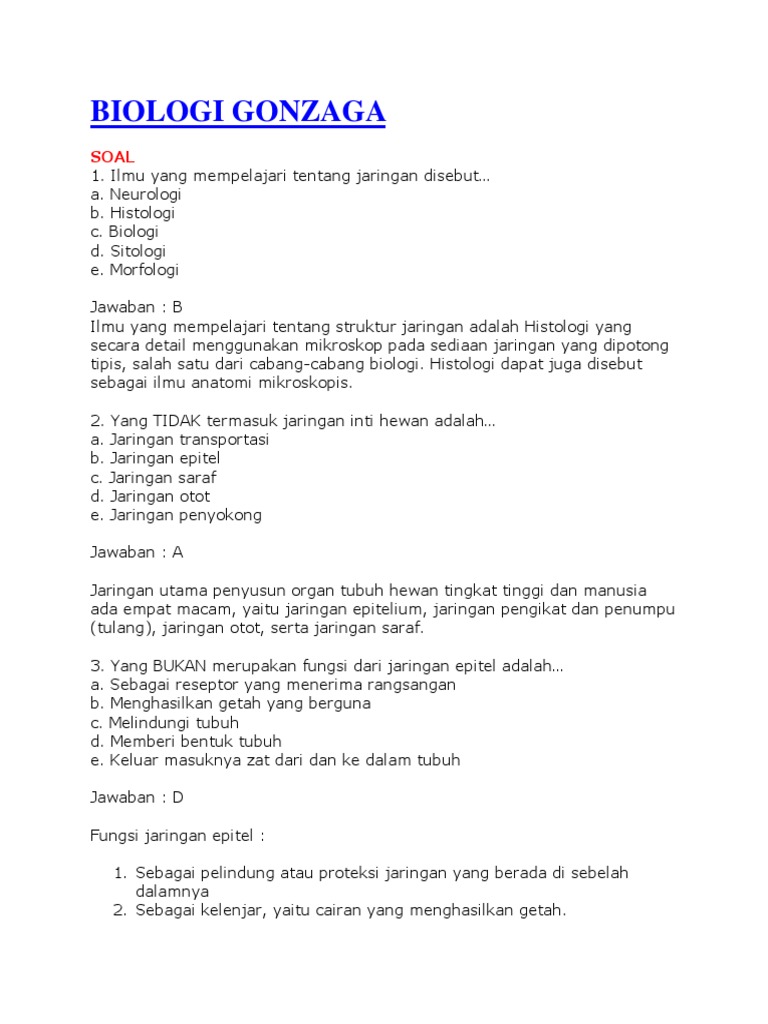 BIOLOGI GONZAGA

SOAL
1. Ilmu yang mempelajari tentang jaringan disebut...
a. Neurologi
b. Histologi
c. Biologi
d. Sitologi
e. Morfologi

Jawaban : B
Ilmu yang mempelajari tentang struktur jaringan adalah Histologi yang secara detail menggunakan mikroskop pada sediaan jaringan yang dipotong tipis, salah satu dari cabang-cabang biologi. Histologi dapat juga disebut sebagai ilmu anatomi mikroskopis.

2. Yang TIDAK termasuk jaringan inti hewan adalah...
a. Jaringan transportasi
b. Jaringan epitel
c. Jaringan saraf
d. Jaringan otot
e. Jaringan penyokong

Jawaban : A

Jaringan utama penyusun organ tubuh hewan tingkat tinggi dan manusia ada empat macam, yaitu jaringan epitelium, jaringan pengikat dan penumpu (tulang), jaringan otot, serta jaringan saraf.

3. Yang BUKAN merupakan fungsi dari jaringan epitel adalah...
a. Sebagai reseptor yang menerima rangsangan
b. Menghasilkan getah yang berguna
c. Melindungi tubuh
d. Memberi bentuk tubuh
e. Keluar masuknya zat dari dan ke dalam tubuh

Jawaban : D

Fungsi jaringan epitel :

1. Sebagai pelindung atau proteksi jaringan yang berada di sebelah dalamnya
2. Sebagai kelenjar, yaitu cairan yang menghasilkan getah.